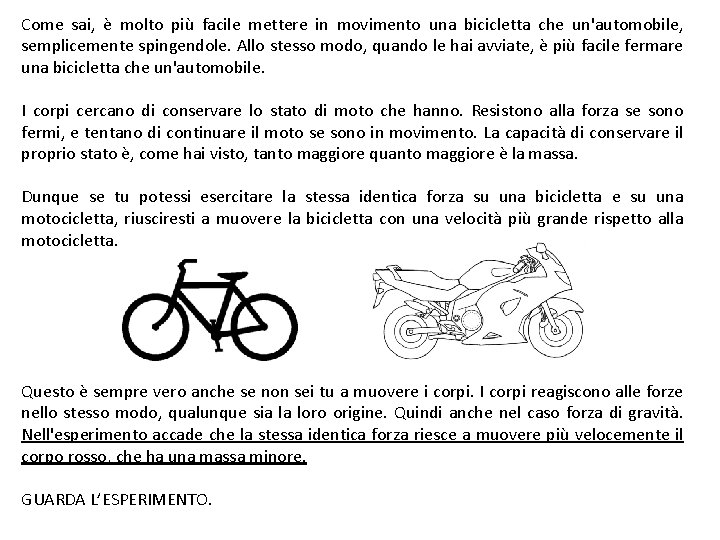 Come sai, è molto più facile mettere in movimento una bicicletta che un'automobile, semplicemente spingendole. Allo stesso modo, quando le hai avviate, è più facile fermare una bicicletta che un'automobile.

I corpi cercano di conservare lo stato di moto che hanno. Resistono alla forza se sono fermi, e tentano di continuare il moto se sono in movimento. La capacità di conservare il proprio stato è, come hai visto, tanto maggiore quanto maggiore è la massa.

Dunque se tu potessi esercitare la stessa identica forza su una bicicletta e su una motocicletta, riusciresti a muovere la bicicletta con una velocità più grande rispetto alla motocicletta.

Questo è sempre vero anche se non sei tu a muovere i corpi. I corpi reagiscono alle forze nello stesso modo, qualunque sia la loro origine. Quindi anche nel caso forza di gravità. Nell'esperimento accade che la stessa identica forza riesce a muovere più velocemente il corpo rosso, che ha una massa minore.

GUARDA L'ESPERIMENTO.